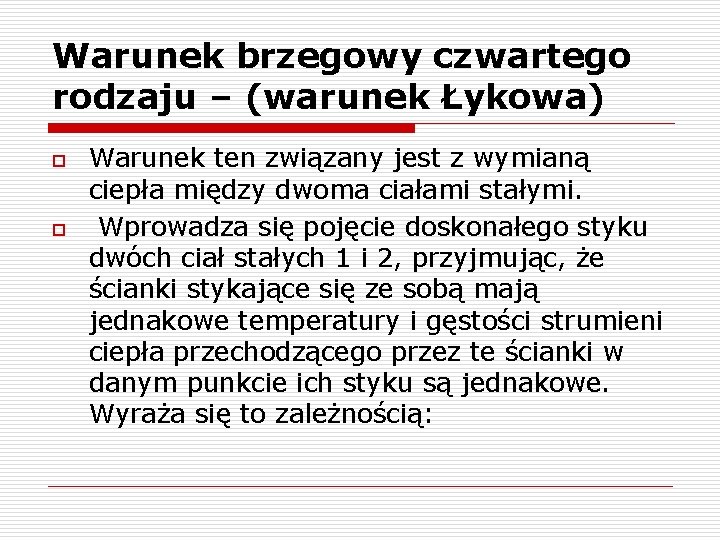 Warunek brzegowy czwartego rodzaju – (warunek Łykowa)

Warunek ten związany jest z wymianą ciepła między dwoma ciałami stałymi.

Wprowadza się pojęcie doskonałego styku dwóch ciał stałych 1 i 2, przyjmując, że ścianki stykające się ze sobą mają jednakowe temperatury i gęstości strumieni ciepła przechodzącego przez te ścianki w danym punkcie ich styku są jednakowe. Wyraża się to zależnością: